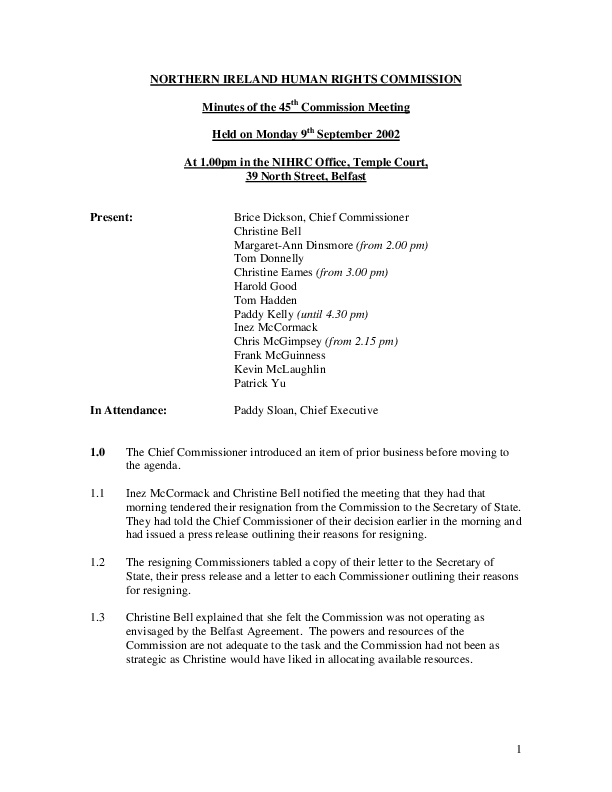 NORTHERN IRELAND HUMAN RIGHTS COMMISSION

Minutes of the 45$^{th}$ Commission Meeting

Held on Monday 9$^{th}$ September 2002

At 1.00pm in the NIHRC Office, Temple Court, 39 North Street, Belfast

Present: Brice Dickson, Chief Commissioner
Christine Bell
Margaret-Ann Dinsmore (from 2.00 pm)
Tom Donnelly
Christine Eames (from 3.00 pm)
Harold Good
Tom Hadden
Paddy Kelly (until 4.30 pm)
Inez McCormack
Chris McGimpsey (from 2.15 pm)
Frank McGuinness
Kevin McLaughlin
Patrick Yu

In Attendance: Paddy Sloan, Chief Executive

1.0 The Chief Commissioner introduced an item of prior business before moving to the agenda.

1.1 Inez McCormack and Christine Bell notified the meeting that they had that morning tendered their resignation from the Commission to the Secretary of State. They had told the Chief Commissioner of their decision earlier in the morning and had issued a press release outlining their reasons for resigning.

1.2 The resigning Commissioners tabled a copy of their letter to the Secretary of State, their press release and a letter to each Commissioner outlining their reasons for resigning.

1.3 Christine Bell explained that she felt the Commission was not operating as envisaged by the Belfast Agreement. The powers and resources of the Commission are not adequate to the task and the Commission had not been as strategic as Christine would have liked in allocating available resources.

1